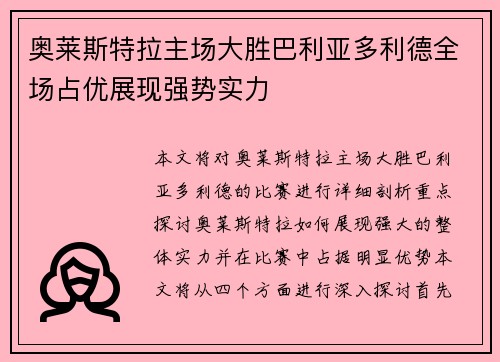 奥莱斯特拉主场大胜巴利亚多利德全场占优展现强势实力

本文将对奥莱斯特拉主场大胜巴利亚多利德的比赛进行详细剖析重点探讨奥莱斯特拉如何展现强大的整体实力并在比赛中占据明显优势本文将从四个方面进行深入探讨首先